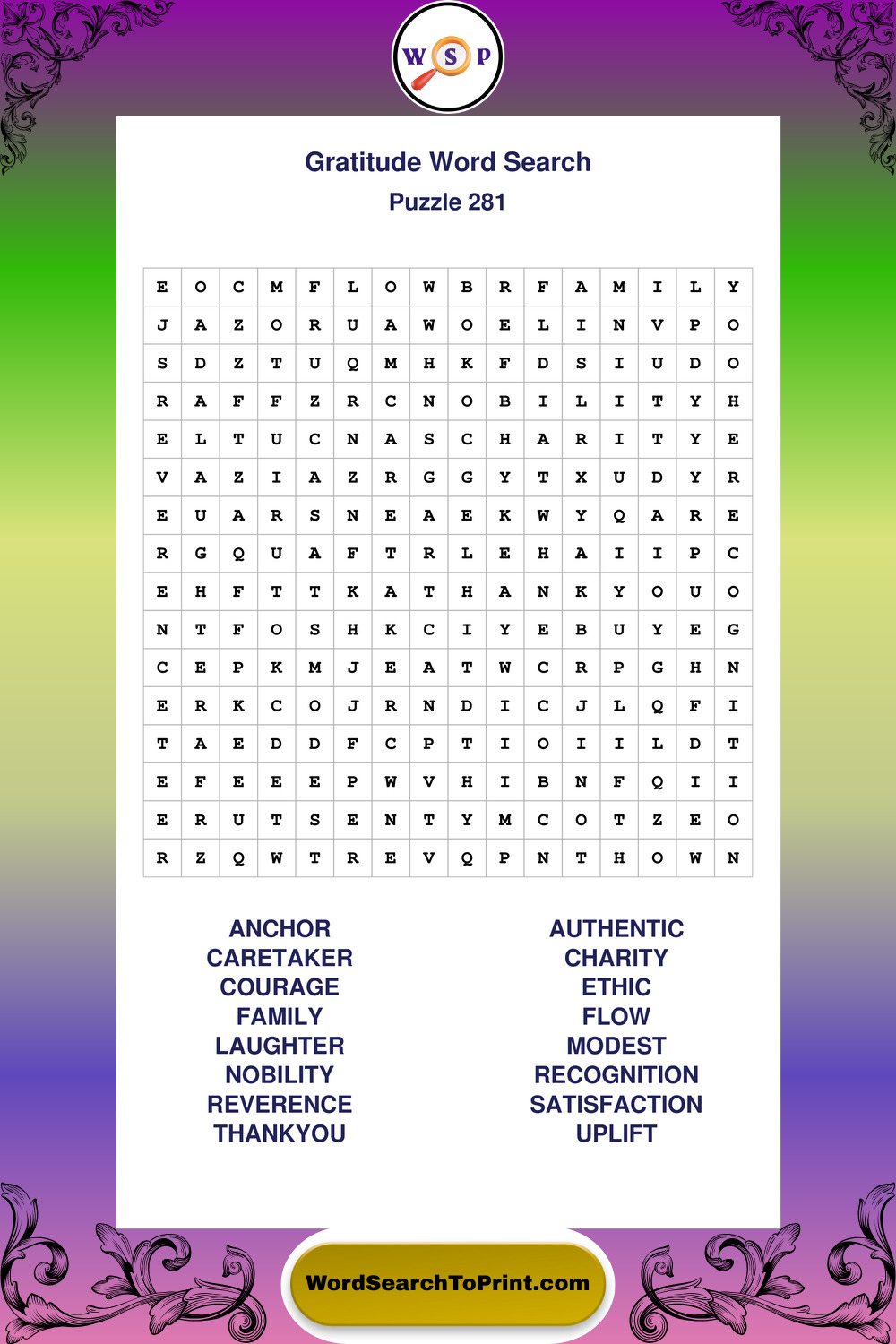 W S P

Gratitude Word Search
Puzzle 281

| E | O | C | M | F | L | O | W | B | R | F | A | M | I | L | Y |
|---|---|---|---|---|---|---|---|---|---|---|---|---|---|---|---|
| J | A | Z | O | R | U | A | W | O | E | L | I | N | V | P | O |
| S | D | Z | T | U | Q | M | H | K | F | D | S | I | U | D | O |
| R | A | F | F | Z | R | C | N | O | B | I | L | I | T | Y | H |
| E | L | T | U | C | N | A | S | C | H | A | R | I | T | Y | E |
| V | A | Z | I | A | Z | R | G | G | Y | T | X | U | D | Y | R |
| E | U | A | R | S | N | E | A | E | K | W | Y | Q | A | R | E |
| R | G | Q | U | A | F | T | R | L | E | H | A | I | I | P | C |
| E | H | F | T | T | K | A | T | H | A | N | K | Y | O | U | O |
| N | T | F | O | S | H | K | C | I | Y | E | B | U | Y | E | G |
| C | E | P | K | M | J | E | A | T | W | C | R | P | G | H | N |
| E | R | K | C | O | J | R | N | D | I | C | J | L | Q | F | I |
| T | A | E | D | D | F | C | P | T | I | O | I | I | L | D | T |
| E | F | E | E | E | P | W | V | H | I | B | N | F | Q | I | I |
| E | R | U | T | S | E | N | T | Y | M | C | O | T | Z | E | O |
| R | Z | Q | W | T | R | E | V | Q | P | N | T | H | O | W | N |

ANCHOR
CARETAKER
COURAGE
FAMILY
LAUGHTER
NOBILITY
REVERENCE
THANKYOU

AUTHENTIC
CHARITY
ETHIC
FLOW
MODEST
RECOGNITION
SATISFACTION
UPLIFT

WordSearchToPrint.com